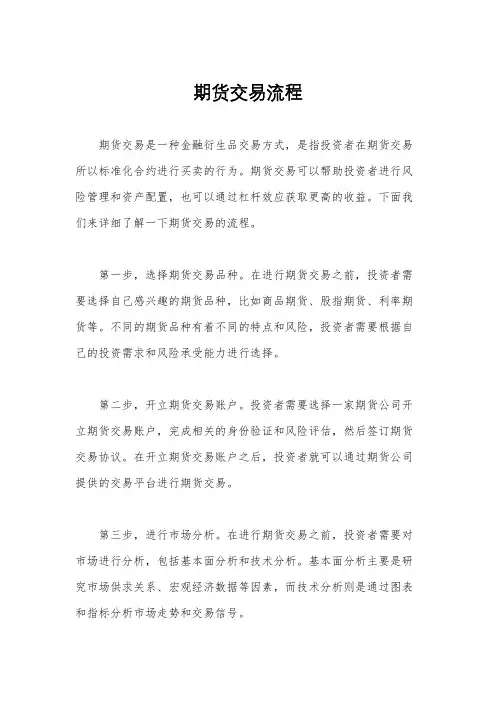 期货交易流程

期货交易是一种金融衍生品交易方式，是指投资者在期货交易所以标准化合约进行买卖的行为。期货交易可以帮助投资者进行风险管理和资产配置，也可以通过杠杆效应获取更高的收益。下面我们来详细了解一下期货交易的流程。

第一步，选择期货交易品种。在进行期货交易之前，投资者需要选择自己感兴趣的期货品种，比如商品期货、股指期货、利率期货等。不同的期货品种有着不同的特点和风险，投资者需要根据自己的投资需求和风险承受能力进行选择。

第二步，开立期货交易账户。投资者需要选择一家期货公司开立期货交易账户，完成相关的身份验证和风险评估，然后签订期货交易协议。在开立期货交易账户之后，投资者就可以通过期货公司提供的交易平台进行期货交易。

第三步，进行市场分析。在进行期货交易之前，投资者需要对市场进行分析，包括基本面分析和技术分析。基本面分析主要是研究市场供求关系、宏观经济数据等因素，而技术分析则是通过图表和指标分析市场走势和交易信号。